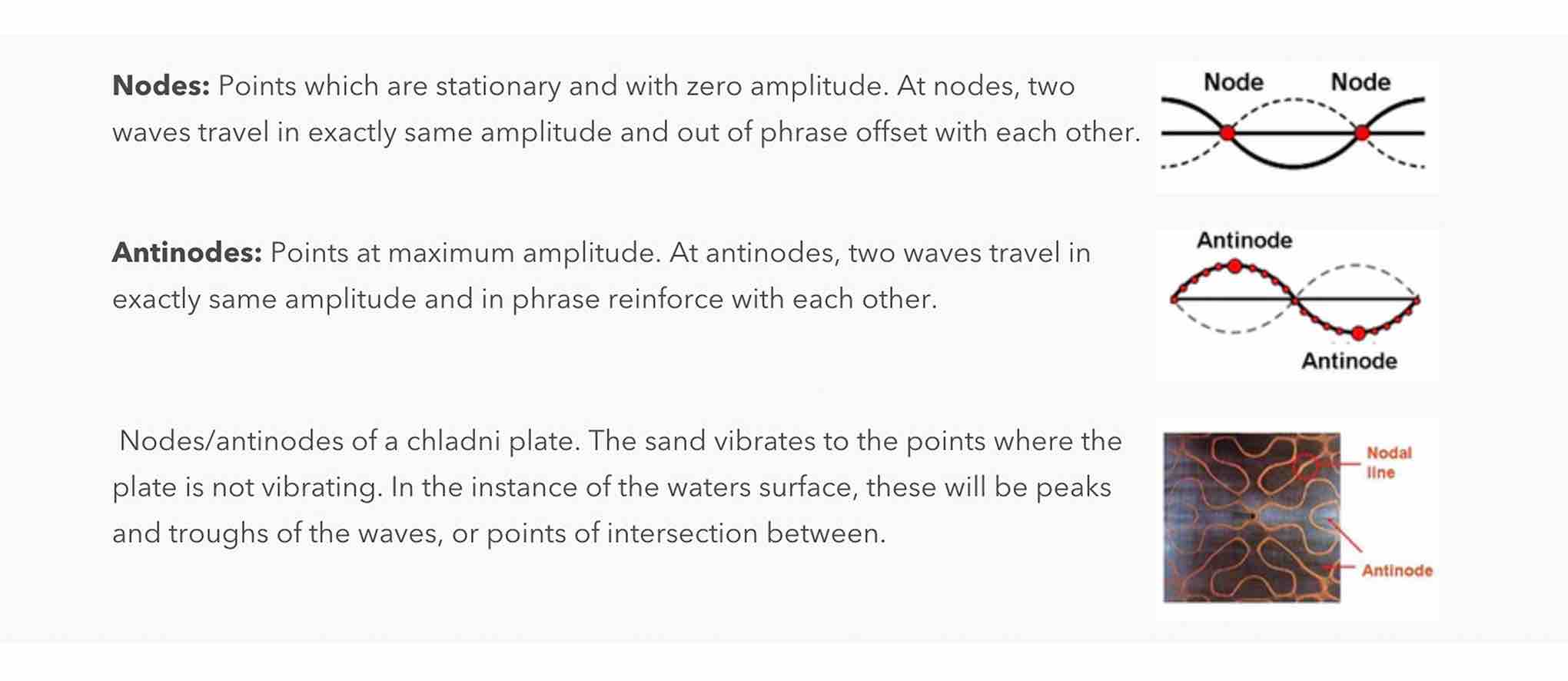 **Nodes:** Points which are stationary and with zero amplitude. At nodes, two waves travel in exactly same amplitude and out of phrase offset with each other.

Node Node

**Antinodes:** Points at maximum amplitude. At antinodes, two waves travel in exactly same amplitude and in phrase reinforce with each other.

Antinode

Antinode

Nodes/antinodes of a chladni plate. The sand vibrates to the points where the plate is not vibrating. In the instance of the waters surface, these will be peaks and troughs of the waves, or points of intersection between.

Nodal line

Antinode